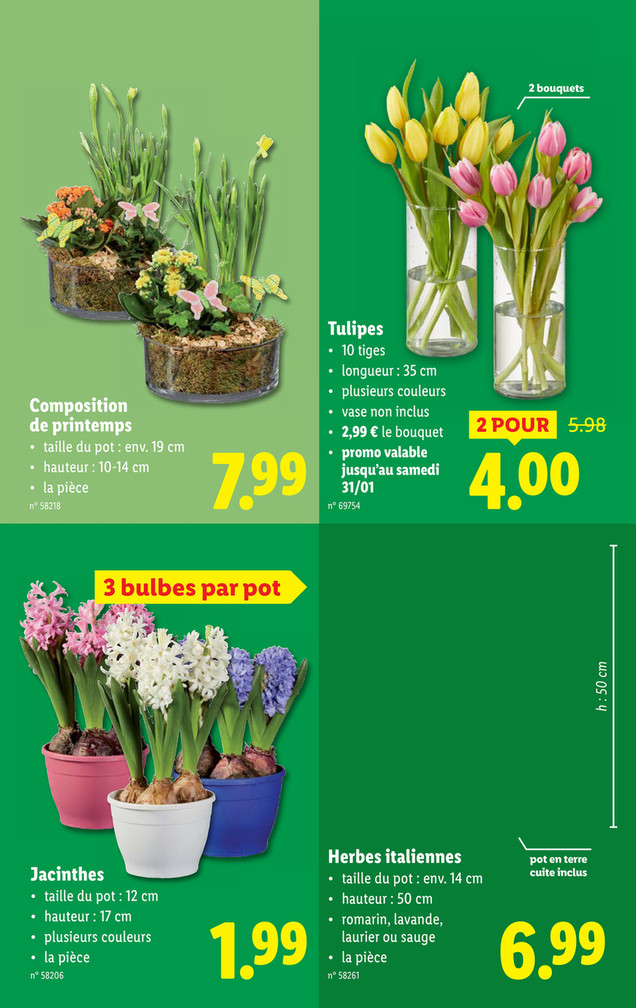 Composition de printemps
• taille du pot : env. 19 cm
• hauteur : 10-14 cm
• la pièce
n° 58218

7.99

2 bouquets

Tulipes
• 10 tiges
• longueur : 35 cm
• plusieurs couleurs
• vase non inclus
• 2,99 € le bouquet
• promo valable jusqu'au samedi 31/01
n° 69754

2 POUR 5.98

4.00

3 bulbes par pot

Jacinthes
• taille du pot : 12 cm
• hauteur : 17 cm
• plusieurs couleurs
• la pièce
n° 58206

1.99

h : 50 cm

pot en terre cuite inclus

Herbes italiennes
• taille du pot : env. 14 cm
• hauteur : 50 cm
• romarin, lavande, laurier ou sauge
• la pièce
n° 58261

6.99